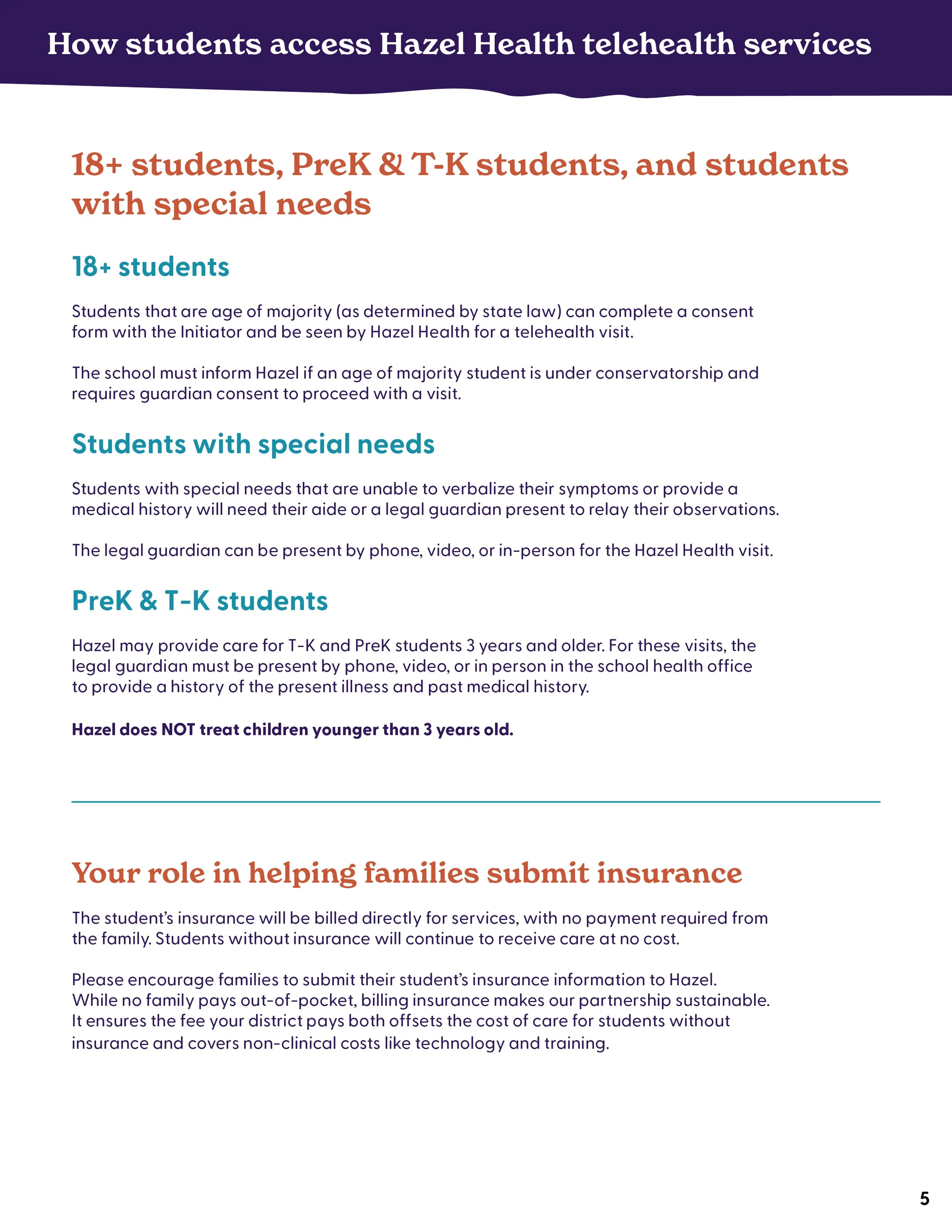 How students access Hazel Health telehealth services

18+ students, PreK & T-K students, and students with special needs

18+ students

Students that are age of majority (as determined by state law) can complete a consent form with the Initiator and be seen by Hazel Health for a telehealth visit.

The school must inform Hazel if an age of majority student is under conservatorship and requires guardian consent to proceed with a visit.

Students with special needs

Students with special needs that are unable to verbalize their symptoms or provide a medical history will need their aide or a legal guardian present to relay their observations.

The legal guardian can be present by phone, video, or in-person for the Hazel Health visit.

PreK & T-K students

Hazel may provide care for T-K and PreK students 3 years and older. For these visits, the legal guardian must be present by phone, video, or in person in the school health office to provide a history of the present illness and past medical history.

Hazel does NOT treat children younger than 3 years old.

Your role in helping families submit insurance

The student's insurance will be billed directly for services, with no payment required from the family. Students without insurance will continue to receive care at no cost.

Please encourage families to submit their student's insurance information to Hazel. While no family pays out-of-pocket, billing insurance makes our partnership sustainable. It ensures the fee your district pays both offsets the cost of care for students without insurance and covers non-clinical costs like technology and training.

5